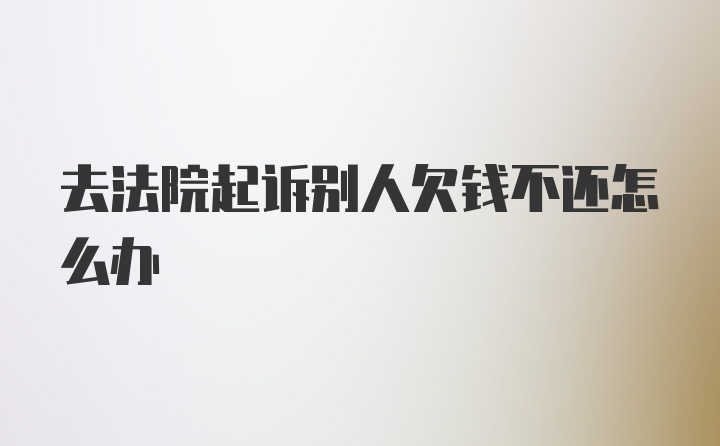 去法院起诉别人欠钱不还怎么办